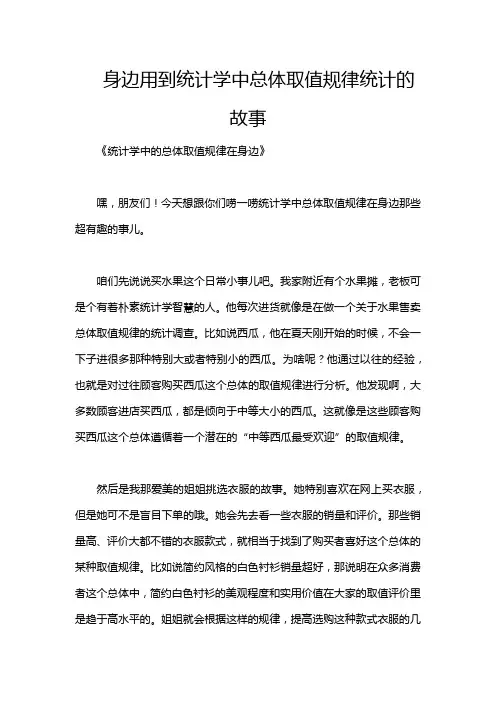 身边用到统计学中总体取值规律统计的故事

《统计学中的总体取值规律在身边》

嘿，朋友们！今天想跟你们唠一唠统计学中总体取值规律在身边那些超有趣的事儿。

咱们先说说买水果这个日常小事儿吧。我家附近有个水果摊，老板可是个有着朴素统计学智慧的人。他每次进货就像是在做一个关于水果售卖总体取值规律的统计调查。比如说西瓜，他在夏天刚开始的时候，不会一下子进很多那种特别大或者特别小的西瓜。为啥呢？他通过以往的经验，也就是对过往顾客购买西瓜这个总体的取值规律进行分析。他发现啊，大多数顾客进店买西瓜，都是倾向于中等大小的西瓜。这就像是这些顾客购买西瓜这个总体遵循着一个潜在的“中等西瓜最受欢迎”的取值规律。

然后是我那爱美的姐姐挑选衣服的故事。她特别喜欢在网上买衣服，但是她可不是盲目下单的哦。她会先去看一些衣服的销量和评价。那些销量高、评价大都不错的衣服款式，就相当于找到了购买者喜好这个总体的某种取值规律。比如说简约风格的白色衬衫销量超好，那说明在众多消费者这个总体中，简约白色衬衫的美观程度和实用价值在大家的取值评价里是趋于高水平的。姐姐就会根据这样的规律，提高选购这种款式衣服的几